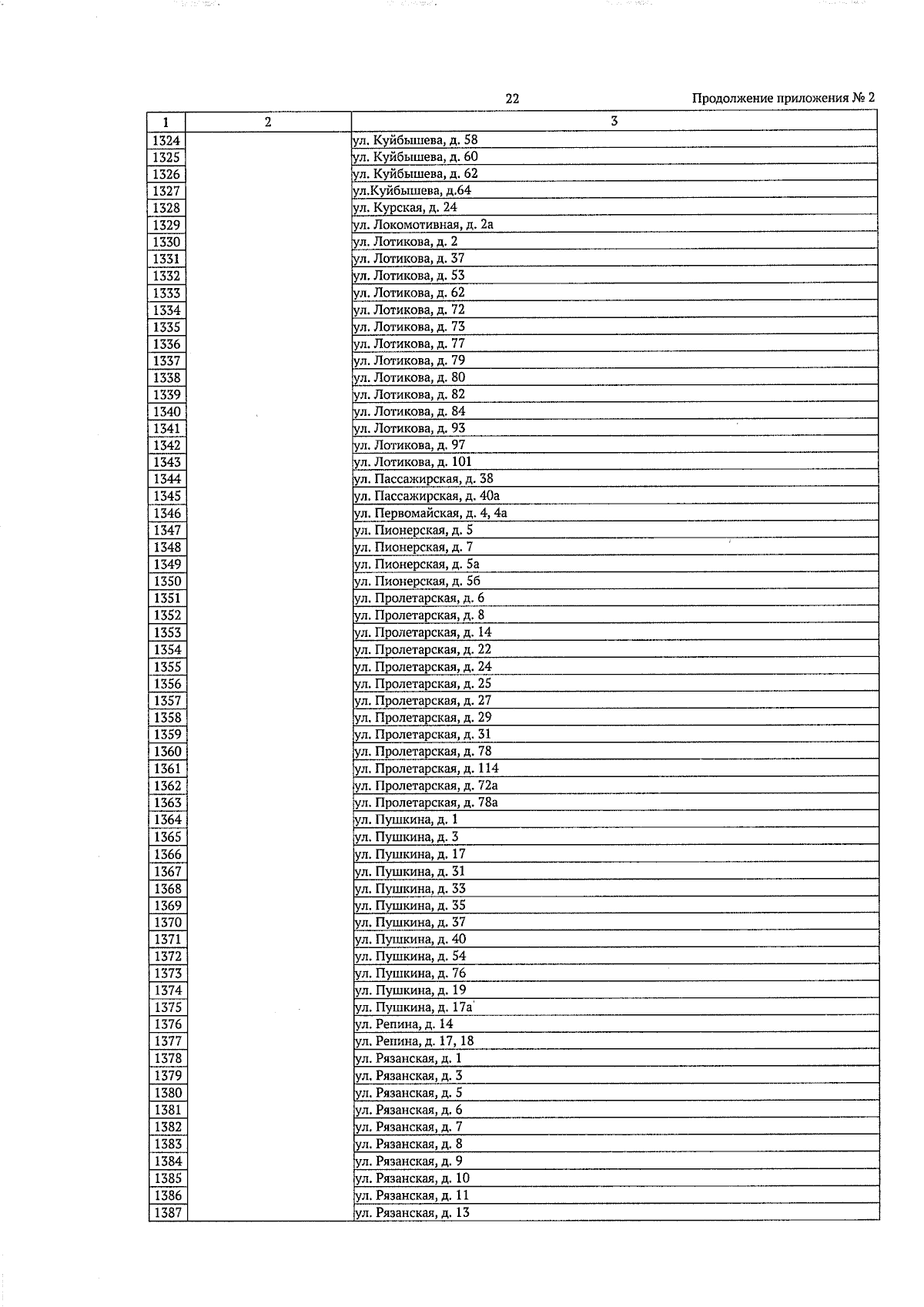 22

Продолжение приложения № 2

| 1 | 2 | 3 |
|---|---|---|
| 1324 | | ул. Куйбышева, д. 58 |
| 1325 | | ул. Куйбышева, д. 60 |
| 1326 | | ул. Куйбышева, д. 62 |
| 1327 | | ул.Куйбышева, д.64 |
| 1328 | | ул. Курская, д. 24 |
| 1329 | | ул. Локомотивная, д. 2а |
| 1330 | | ул. Лотикова, д. 2 |
| 1331 | | ул. Лотикова, д. 37 |
| 1332 | | ул. Лотикова, д. 53 |
| 1333 | | ул. Лотикова, д. 62 |
| 1334 | | ул. Лотикова, д. 72 |
| 1335 | | ул. Лотикова, д. 73 |
| 1336 | | ул. Лотикова, д. 77 |
| 1337 | | ул. Лотикова, д. 79 |
| 1338 | | ул. Лотикова, д. 80 |
| 1339 | | ул. Лотикова, д. 82 |
| 1340 | | ул. Лотикова, д. 84 |
| 1341 | | ул. Лотикова, д. 93 |
| 1342 | | ул. Лотикова, д. 97 |
| 1343 | | ул. Лотикова, д. 101 |
| 1344 | | ул. Пассажирская, д. 38 |
| 1345 | | ул. Пассажирская, д. 40а |
| 1346 | | ул. Первомайская, д. 4, 4а |
| 1347 | | ул. Пионерская, д. 5 |
| 1348 | | ул. Пионерская, д. 7 |
| 1349 | | ул. Пионерская, д. 5а |
| 1350 | | ул. Пионерская, д. 5б |
| 1351 | | ул. Пролетарская, д. 6 |
| 1352 | | ул. Пролетарская, д. 8 |
| 1353 | | ул. Пролетарская, д. 14 |
| 1354 | | ул. Пролетарская, д. 22 |
| 1355 | | ул. Пролетарская, д. 24 |
| 1356 | | ул. Пролетарская, д. 25 |
| 1357 | | ул. Пролетарская, д. 27 |
| 1358 | | ул. Пролетарская, д. 29 |
| 1359 | | ул. Пролетарская, д. 31 |
| 1360 | | ул. Пролетарская, д. 78 |
| 1361 | | ул. Пролетарская, д. 114 |
| 1362 | | ул. Пролетарская, д. 72а |
| 1363 | | ул. Пролетарская, д. 78а |
| 1364 | | ул. Пушкина, д. 1 |
| 1365 | | ул. Пушкина, д. 3 |
| 1366 | | ул. Пушкина, д. 17 |
| 1367 | | ул. Пушкина, д. 31 |
| 1368 | | ул. Пушкина, д. 33 |
| 1369 | | ул. Пушкина, д. 35 |
| 1370 | | ул. Пушкина, д. 37 |
| 1371 | | ул. Пушкина, д. 40 |
| 1372 | | ул. Пушкина, д. 54 |
| 1373 | | ул. Пушкина, д. 76 |
| 1374 | | ул. Пушкина, д. 19 |
| 1375 | | ул. Пушкина, д. 17а |
| 1376 | | ул. Репина, д. 14 |
| 1377 | | ул. Репина, д. 17, 18 |
| 1378 | | ул. Рязанская, д. 1 |
| 1379 | | ул. Рязанская, д. 3 |
| 1380 | | ул. Рязанская, д. 5 |
| 1381 | | ул. Рязанская, д. 6 |
| 1382 | | ул. Рязанская, д. 7 |
| 1383 | | ул. Рязанская, д. 8 |
| 1384 | | ул. Рязанская, д. 9 |
| 1385 | | ул. Рязанская, д. 10 |
| 1386 | | ул. Рязанская, д. 11 |
| 1387 | | ул. Рязанская, д. 13 |